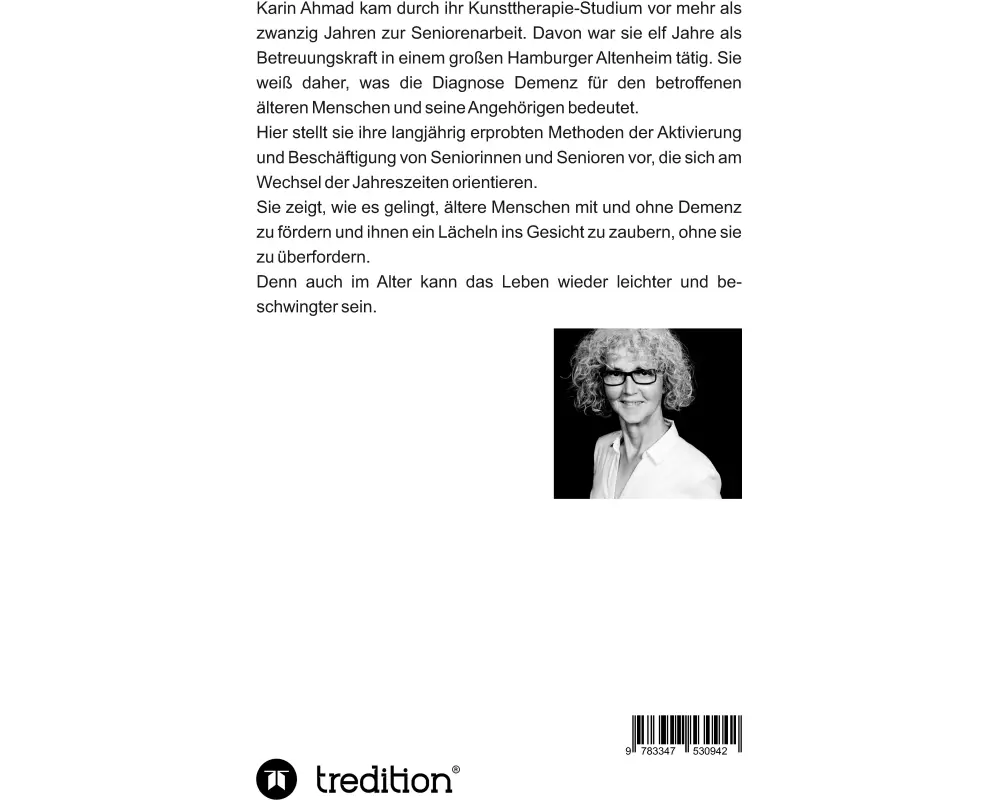 Karin Ahmad kam durch ihr Kunsttherapie-Studium vor mehr als zwanzig Jahren zur Seniorenarbeit. Davon war sie elf Jahre als Betreuungskraft in einem großen Hamburger Altenheim tätig. Sie weiß daher, was die Diagnose Demenz für den betroffenen älteren Menschen und seine Angehörigen bedeutet.

Hier stellt sie ihre langjährig erprobten Methoden der Aktivierung und Beschäftigung von Seniorinnen und Senioren vor, die sich am Wechsel der Jahreszeiten orientieren.

Sie zeigt, wie es gelingt, ältere Menschen mit und ohne Demenz zu fördern und ihnen ein Lächeln ins Gesicht zu zaubern, ohne sie zu überfordern.

Denn auch im Alter kann das Leben wieder leichter und beschwingter sein.

9 783347 530942

tredition®